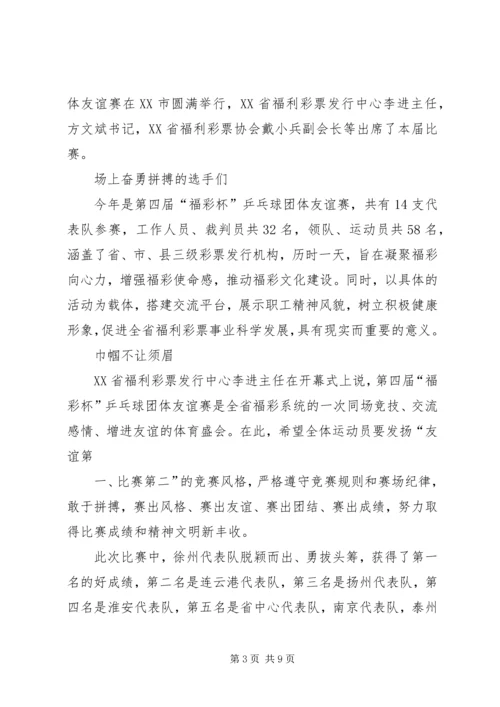 体友谊赛在XX市圆满举行，XX省福利彩票发行中心李进主任，方文斌书记，XX省福利彩票协会戴小兵副会长等出席了本届比赛。

场上奋勇拼搏的选手们

今年是第四届“福彩杯”乒乓球团体友谊赛，共有14支代表队参赛，工作人员、裁判员共32名，领队、运动员共58名，涵盖了省、市、县三级彩票发行机构，历时一天，旨在凝聚福彩向心力，增强福彩使命感，推动福彩文化建设。同时，以具体的活动为载体，搭建交流平台，展示职工精神风貌，树立积极健康形象，促进全省福利彩票事业科学发展，具有现实而重要的意义。

巾帼不让须眉

XX省福利彩票发行中心李进主任在开幕式上说，第四届“福彩杯”乒乓球团体友谊赛是全省福彩系统的一次同场竞技、交流感情、增进友谊的体育盛会。在此，希望全体运动员要发扬“友谊第

一、比赛第二”的竞赛风格，严格遵守竞赛规则和赛场纪律，敢于拼搏，赛出风格、赛出友谊、赛出团结、赛出成绩，努力取得比赛成绩和精神文明新丰收。

此次比赛中，徐州代表队脱颖而出、勇拔头筹，获得了第一名的好成绩，第二名是连云港代表队，第三名是扬州代表队，第四名是淮安代表队，第五名是省中心代表队，南京代表队，泰州

第3页 共9页